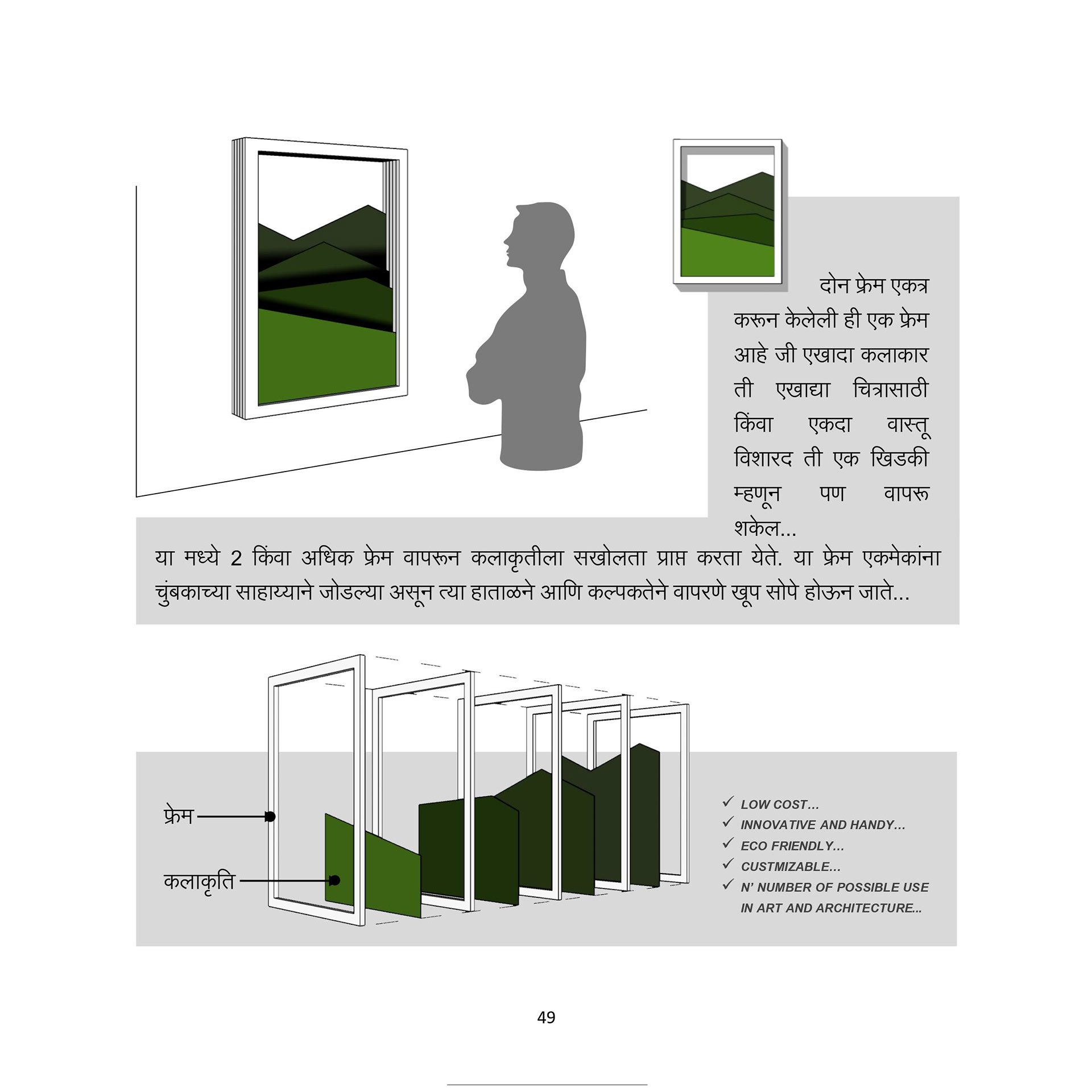 दोन फ्रेम एकत्र करून केलेली ही एक फ्रेम आहे जी एखादा कलाकार ती एखाद्या चित्रासाठी किंवा एकदा वास्तू विशारद ती एक खिडकी म्हणून पण वापरू शकेल...

या मध्ये 2 किंवा अधिक फ्रेम वापरून कलाकृतीला सखोलता प्राप्त करता येते. या फ्रेम एकमेकांना चुंबकाच्या साहाय्याने जोडल्या असून त्या हाताळने आणि कल्पकतेने वापरणे खूप सोपे होऊन जाते...

फ्रेम

कलाकृति

✓ LOW COST...
✓ INNOVATIVE AND HANDY...
✓ ECO FRIENDLY...
✓ CUSTMIZABLE...
✓ N' NUMBER OF POSSIBLE USE IN ART AND ARCHITECTURE...

49